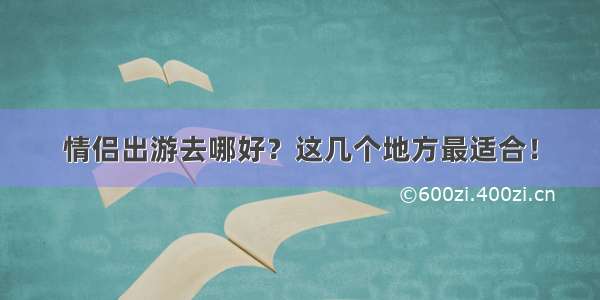 情侣出游去哪好？这几个地方最适合！

©600zi.400zi.cn